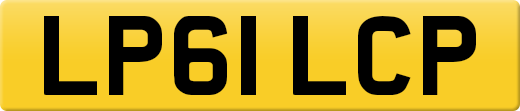 LP61 LCP